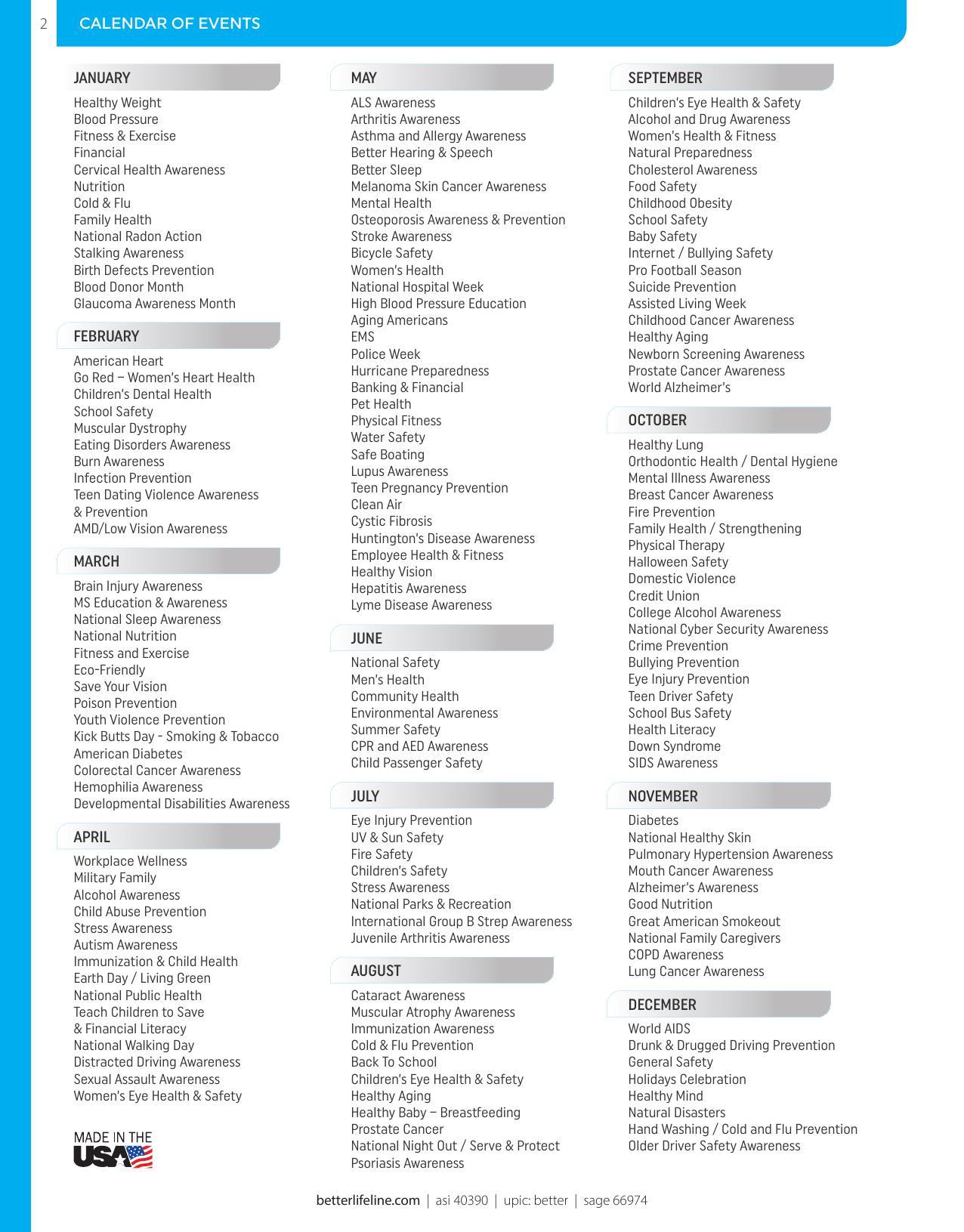 2 CALENDAR OF EVENTS

JANUARY
Healthy Weight
Blood Pressure
Fitness & Exercise
Financial
Cervical Health Awareness
Nutrition
Cold & Flu
Family Health
National Radon Action
Stalking Awareness
Birth Defects Prevention
Blood Donor Month
Glaucoma Awareness Month

FEBRUARY
American Heart
Go Red – Women's Heart Health
Children's Dental Health
School Safety
Muscular Dystrophy
Eating Disorders Awareness
Burn Awareness
Infection Prevention
Teen Dating Violence Awareness & Prevention
AMD/Low Vision Awareness

MARCH
Brain Injury Awareness
MS Education & Awareness
National Sleep Awareness
National Nutrition
Fitness and Exercise
Eco-Friendly
Save Your Vision
Poison Prevention
Youth Violence Prevention
Kick Butts Day - Smoking & Tobacco
American Diabetes
Colorectal Cancer Awareness
Hemophilia Awareness
Developmental Disabilities Awareness

APRIL
Workplace Wellness
Military Family
Alcohol Awareness
Child Abuse Prevention
Stress Awareness
Autism Awareness
Immunization & Child Health
Earth Day / Living Green
National Public Health
Teach Children to Save & Financial Literacy
National Walking Day
Distracted Driving Awareness
Sexual Assault Awareness
Women's Eye Health & Safety

MADE IN THE USA

MAY
ALS Awareness
Arthritis Awareness
Asthma and Allergy Awareness
Better Hearing & Speech
Better Sleep
Melanoma Skin Cancer Awareness
Mental Health
Osteoporosis Awareness & Prevention
Stroke Awareness
Bicycle Safety
Women's Health
National Hospital Week
High Blood Pressure Education
Aging Americans
EMS
Police Week
Hurricane Preparedness
Banking & Financial
Pet Health
Physical Fitness
Water Safety
Safe Boating
Lupus Awareness
Teen Pregnancy Prevention
Clean Air
Cystic Fibrosis
Huntington's Disease Awareness
Employee Health & Fitness
Healthy Vision
Hepatitis Awareness
Lyme Disease Awareness

JUNE
National Safety
Men's Health
Community Health
Environmental Awareness
Summer Safety
CPR and AED Awareness
Child Passenger Safety

JULY
Eye Injury Prevention
UV & Sun Safety
Fire Safety
Children's Safety
Stress Awareness
National Parks & Recreation
International Group B Strep Awareness
Juvenile Arthritis Awareness

AUGUST
Cataract Awareness
Muscular Atrophy Awareness
Immunization Awareness
Cold & Flu Prevention
Back To School
Children's Eye Health & Safety
Healthy Aging
Healthy Baby – Breastfeeding
Prostate Cancer
National Night Out / Serve & Protect
Psoriasis Awareness

SEPTEMBER
Children's Eye Health & Safety
Alcohol and Drug Awareness
Women's Health & Fitness
Natural Preparedness
Cholesterol Awareness
Food Safety
Childhood Obesity
School Safety
Baby Safety
Internet / Bullying Safety
Pro Football Season
Suicide Prevention
Assisted Living Week
Childhood Cancer Awareness
Healthy Aging
Newborn Screening Awareness
Prostate Cancer Awareness
World Alzheimer's

OCTOBER
Healthy Lung
Orthodontic Health / Dental Hygiene
Mental Illness Awareness
Breast Cancer Awareness
Fire Prevention
Family Health / Strengthening
Physical Therapy
Halloween Safety
Domestic Violence
Credit Union
College Alcohol Awareness
National Cyber Security Awareness
Crime Prevention
Bullying Prevention
Eye Injury Prevention
Teen Driver Safety
School Bus Safety
Health Literacy
Down Syndrome
SIDS Awareness

NOVEMBER
Diabetes
National Healthy Skin
Pulmonary Hypertension Awareness
Mouth Cancer Awareness
Alzheimer's Awareness
Good Nutrition
Great American Smokeout
National Family Caregivers
COPD Awareness
Lung Cancer Awareness

DECEMBER
World AIDS
Drunk & Drugged Driving Prevention
General Safety
Holidays Celebration
Healthy Mind
Natural Disasters
Hand Washing / Cold and Flu Prevention
Older Driver Safety Awareness

betterlifeline.com | asi 40390 | upic: better | sage 66974